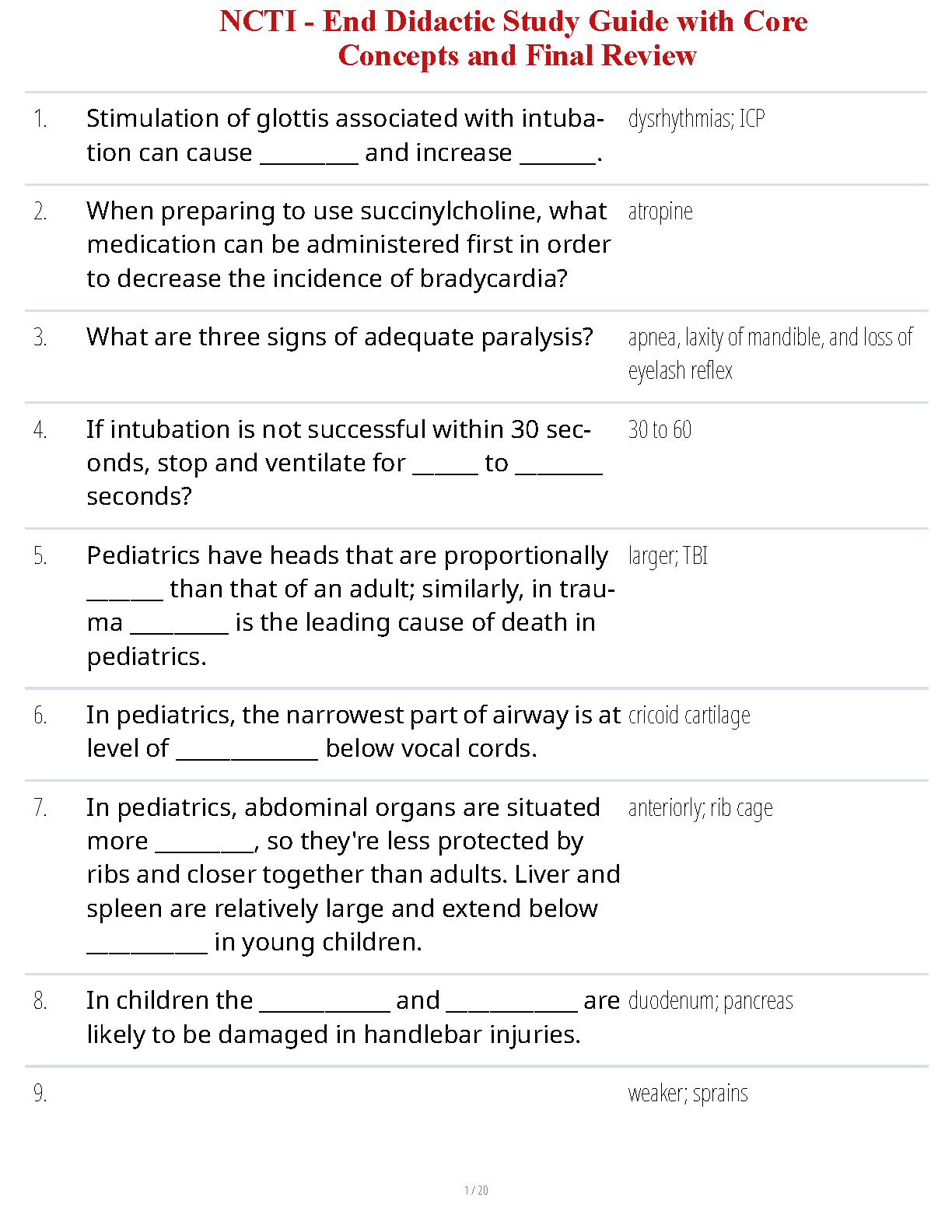 NCTI - End Didactic Study Guide with Core Concepts and Final Review

| | | |
|---|---|---|
| 1. | Stimulation of glottis associated with intubation can cause ________ and increase ______. | dysrhythmias; ICP |
| 2. | When preparing to use succinylcholine, what medication can be administered first in order to decrease the incidence of bradycardia? | atropine |
| 3. | What are three signs of adequate paralysis? | apnea, laxity of mandible, and loss of eyelash reflex |
| 4. | If intubation is not successful within 30 seconds, stop and ventilate for _____ to _______ seconds? | 30 to 60 |
| 5. | Pediatrics have heads that are proportionally ______ than that of an adult; similarly, in trauma ________ is the leading cause of death in pediatrics. | larger; TBI |
| 6. | In pediatrics, the narrowest part of airway is at level of ____________ below vocal cords. | cricoid cartilage |
| 7. | In pediatrics, abdominal organs are situated more ________, so they're less protected by ribs and closer together than adults. Liver and spleen are relatively large and extend below __________ in young children. | anteriorly; rib cage |
| 8. | In children the ___________ and ___________ are likely to be damaged in handlebar injuries. | duodenum; pancreas |
| 9. | | weaker; sprains |

1 / 20